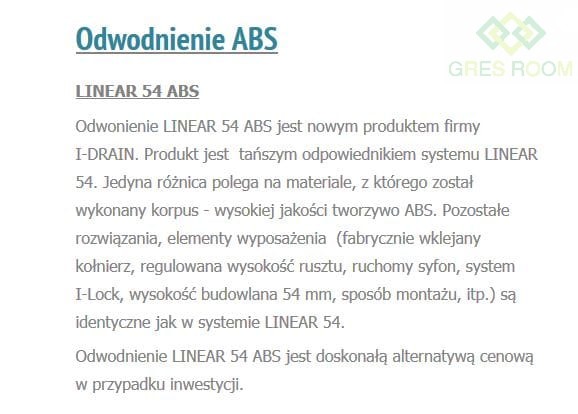 Odwodnienie ABS

LINEAR 54 ABS

Odwonienie LINEAR 54 ABS jest nowym produktem firmy I-DRAIN. Produkt jest  tańszym odpowiednikiem systemu LINEAR 54. Jedyna różnica polega na materiale, z którego został wykonany korpus - wysokiej jakości tworzywo ABS. Pozostałe rozwiązania, elementy wyposażenia  (fabrycznie wklejany kołnierz, regulowana wysokość rusztu, ruchomy syfon, system I-Lock, wysokość budowlana 54 mm, sposób montażu, itp.) są identyczne jak w systemie LINEAR 54.

Odwodnienie LINEAR 54 ABS jest doskonałą alternatywą cenową w przypadku inwestycji.

GRES ROOM